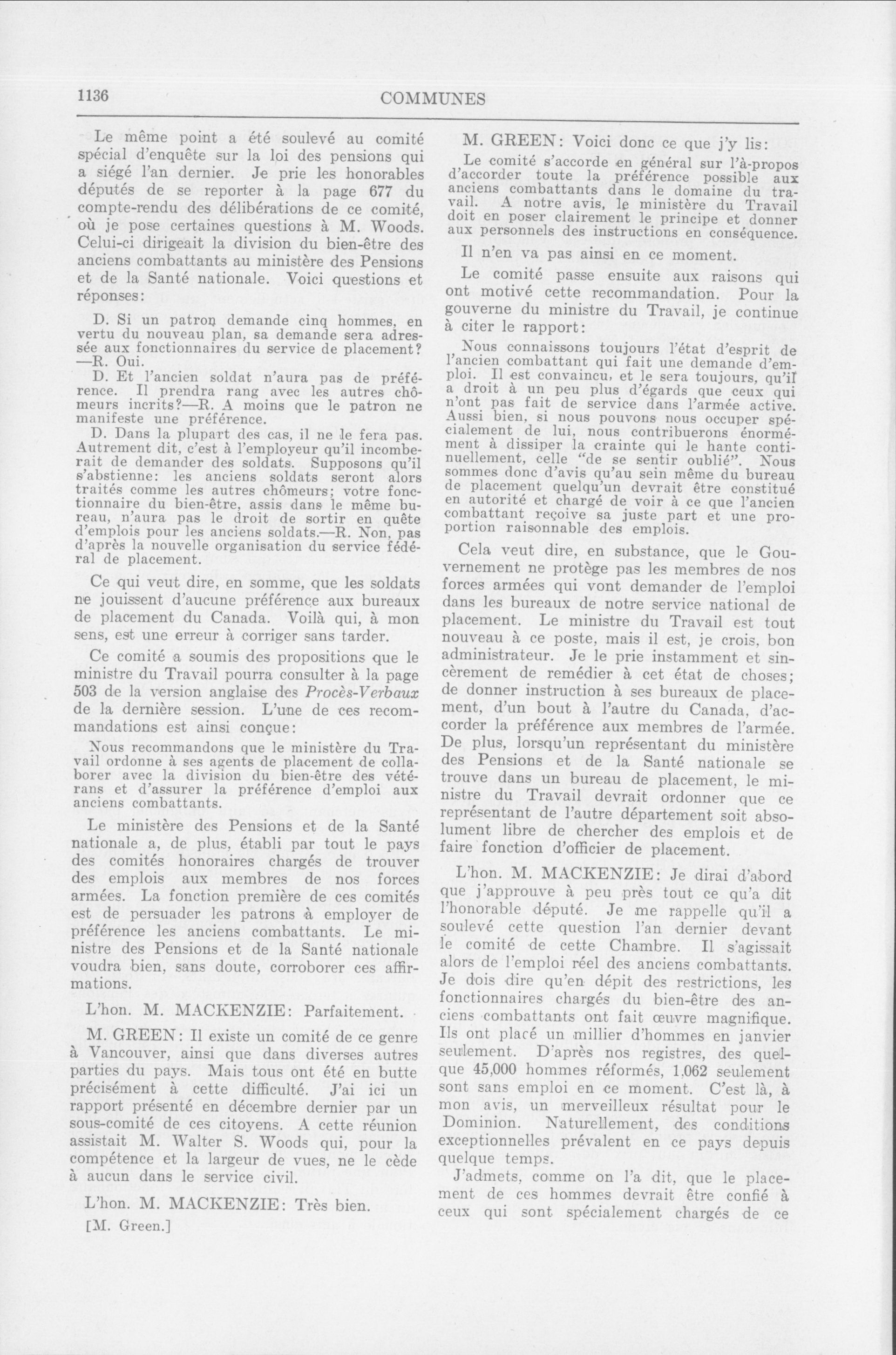 1136 COMMUNES

Le même point a été soulevé au comité spécial d'enquête sur la loi des pensions qui a siégé l'an dernier. Je prie les honorables députés de se reporter à la page 677 du compte-rendu des délibérations de ce comité, où je pose certaines questions à M. Woods. Celui-ci dirigeait la division du bien-être des anciens combattants au ministère des Pensions et de la Santé nationale. Voici questions et réponses:

D. Si un patron demande cinq hommes, en vertu du nouveau plan, sa demande sera adressée aux fonctionnaires du service de placement? —R. Oui.

D. Et l'ancien soldat n'aura pas de préférence. Il prendra rang avec les autres chômeurs incrits?—R. A moins que le patron ne manifeste une préférence.

D. Dans la plupart des cas, il ne le fera pas. Autrement dit, c'est à l'employeur qu'il incomberait de demander des soldats. Supposons qu'il s'abstienne: les anciens soldats seront alors traités comme les autres chômeurs; votre fonctionnaire du bien-être, assis dans le même bureau, n'aura pas le droit de sortir en quête d'emplois pour les anciens soldats.—R. Non, pas d'après la nouvelle organisation du service fédéral de placement.

Ce qui veut dire, en somme, que les soldats ne jouissent d'aucune préférence aux bureaux de placement du Canada. Voilà qui, à mon sens, est une erreur à corriger sans tarder.

Ce comité a soumis des propositions que le ministre du Travail pourra consulter à la page 503 de la version anglaise des Procès-Verbaux de la dernière session. L'une de ces recommandations est ainsi conçue:

Nous recommandons que le ministère du Travail ordonne à ses agents de placement de collaborer avec la division du bien-être des vétérans et d'assurer la préférence d'emploi aux anciens combattants.

Le ministère des Pensions et de la Santé nationale a, de plus, établi par tout le pays des comités honoraires chargés de trouver des emplois aux membres de nos forces armées. La fonction première de ces comités est de persuader les patrons à employer de préférence les anciens combattants. Le ministre des Pensions et de la Santé nationale voudra bien, sans doute, corroborer ces affirmations.

L'hon. M. MACKENZIE: Parfaitement.

M. GREEN: Il existe un comité de ce genre à Vancouver, ainsi que dans diverses autres parties du pays. Mais tous ont été en butte précisément à cette difficulté. J'ai ici un rapport présenté en décembre dernier par un sous-comité de ces citoyens. A cette réunion assistait M. Walter S. Woods qui, pour la compétence et la largeur de vues, ne le cède à aucun dans le service civil.

L'hon. M. MACKENZIE: Très bien.

[M. Green.]

M. GREEN: Voici donc ce que j'y lis:

Le comité s'accorde en général sur l'à-propos d'accorder toute la préférence possible aux anciens combattants dans le domaine du travail. A notre avis, le ministère du Travail doit en poser clairement le principe et donner aux personnels des instructions en conséquence.

Il n'en va pas ainsi en ce moment.

Le comité passe ensuite aux raisons qui ont motivé cette recommandation. Pour la gouverne du ministre du Travail, je continue à citer le rapport:

Nous connaissons toujours l'état d'esprit de l'ancien combattant qui fait une demande d'emploi. Il est convaincu, et le sera toujours, qu'il a droit à un peu plus d'égards que ceux qui n'ont pas fait de service dans l'armée active. Aussi bien, si nous pouvons nous occuper spécialement de lui, nous contribuerons énormément à dissiper la crainte qui le hante continuellement, celle "de se sentir oublié". Nous sommes donc d'avis qu'au sein même du bureau de placement quelqu'un devrait être constitué en autorité et chargé de voir à ce que l'ancien combattant reçoive sa juste part et une proportion raisonnable des emplois.

Cela veut dire, en substance, que le Gouvernement ne protège pas les membres de nos forces armées qui vont demander de l'emploi dans les bureaux de notre service national de placement. Le ministre du Travail est tout nouveau à ce poste, mais il est, je crois, bon administrateur. Je le prie instamment et sincèrement de remédier à cet état de choses; de donner instruction à ses bureaux de placement, d'un bout à l'autre du Canada, d'accorder la préférence aux membres de l'armée. De plus, lorsqu'un représentant du ministère des Pensions et de la Santé nationale se trouve dans un bureau de placement, le ministre du Travail devrait ordonner que ce représentant de l'autre département soit absolument libre de chercher des emplois et de faire fonction d'officier de placement.

L'hon. M. MACKENZIE: Je dirai d'abord que j'approuve à peu près tout ce qu'a dit l'honorable député. Je me rappelle qu'il a soulevé cette question l'an dernier devant le comité de cette Chambre. Il s'agissait alors de l'emploi réel des anciens combattants. Je dois dire qu'en dépit des restrictions, les fonctionnaires chargés du bien-être des anciens combattants ont fait œuvre magnifique. Ils ont placé un millier d'hommes en janvier seulement. D'après nos registres, des quelque 45,000 hommes réformés, 1,062 seulement sont sans emploi en ce moment. C'est là, à mon avis, un merveilleux résultat pour le Dominion. Naturellement, des conditions exceptionnelles prévalent en ce pays depuis quelque temps.

J'admets, comme on l'a dit, que le placement de ces hommes devrait être confié à ceux qui sont spécialement chargés de ce